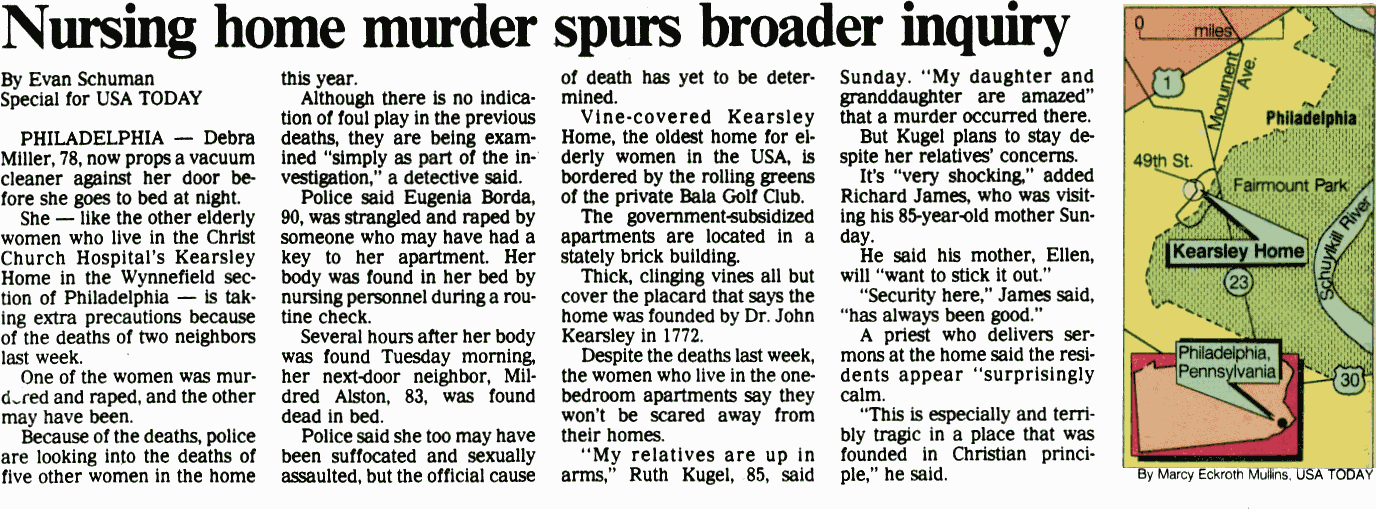 Nursing home murder spurs broader inquiry

By Evan Schuman
Special for USA TODAY

PHILADELPHIA — Debra Miller, 78, now props a vacuum cleaner against her door before she goes to bed at night.

She — like the other elderly women who live in the Christ Church Hospital's Kearsley Home in the Wynnefield section of Philadelphia — is taking extra precautions because of the deaths of two neighbors last week.

One of the women was murdered and raped, and the other may have been.

Because of the deaths, police are looking into the deaths of five other women in the home this year.

Although there is no indication of foul play in the previous deaths, they are being examined "simply as part of the investigation," a detective said.

Police said Eugenia Borda, 90, was strangled and raped by someone who may have had a key to her apartment. Her body was found in her bed by nursing personnel during a routine check.

Several hours after her body was found Tuesday morning, her next-door neighbor, Mildred Alston, 83, was found dead in bed.

Police said she too may have been suffocated and sexually assaulted, but the official cause of death has yet to be determined.

Vine-covered Kearsley Home, the oldest home for elderly women in the USA, is bordered by the rolling greens of the private Bala Golf Club.

The government-subsidized apartments are located in a stately brick building.

Thick, clinging vines all but cover the placard that says the home was founded by Dr. John Kearsley in 1772.

Despite the deaths last week, the women who live in the one-bedroom apartments say they won't be scared away from their homes.

"My relatives are up in arms," Ruth Kugel, 85, said Sunday. "My daughter and granddaughter are amazed" that a murder occurred there.

But Kugel plans to stay despite her relatives' concerns.

It's "very shocking," added Richard James, who was visiting his 85-year-old mother Sunday.

He said his mother, Ellen, will "want to stick it out."

"Security here," James said, "has always been good."

A priest who delivers sermons at the home said the residents appear "surprisingly calm.

"This is especially and terribly tragic in a place that was founded in Christian principle," he said.

0 miles
1
Monument Ave.
Philadelphia
49th St.
Fairmount Park
Kearsley Home
Schuylkill River
23
Philadelphia, Pennsylvania
30

By Marcy Eckroth Mullins, USA TODAY